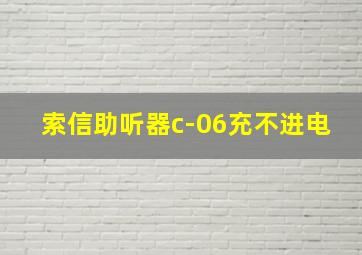 索信助听器c-06充不进电